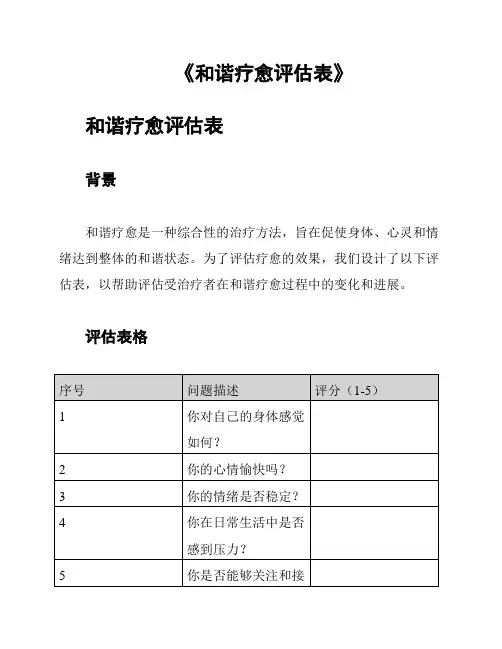 《和谐疗愈评估表》

和谐疗愈评估表

背景

和谐疗愈是一种综合性的治疗方法，旨在促使身体、心灵和情绪达到整体的和谐状态。为了评估疗愈的效果，我们设计了以下评估表，以帮助评估受治疗者在和谐疗愈过程中的变化和进展。

评估表格

| 序号 | 问题描述 | 评分（1-5） |
|---|---|---|
| 1 | 你对自己的身体感觉如何？ | |
| 2 | 你的心情愉快吗？ | |
| 3 | 你的情绪是否稳定？ | |
| 4 | 你在日常生活中是否感到压力？ | |
| 5 | 你是否能够关注和接 | |